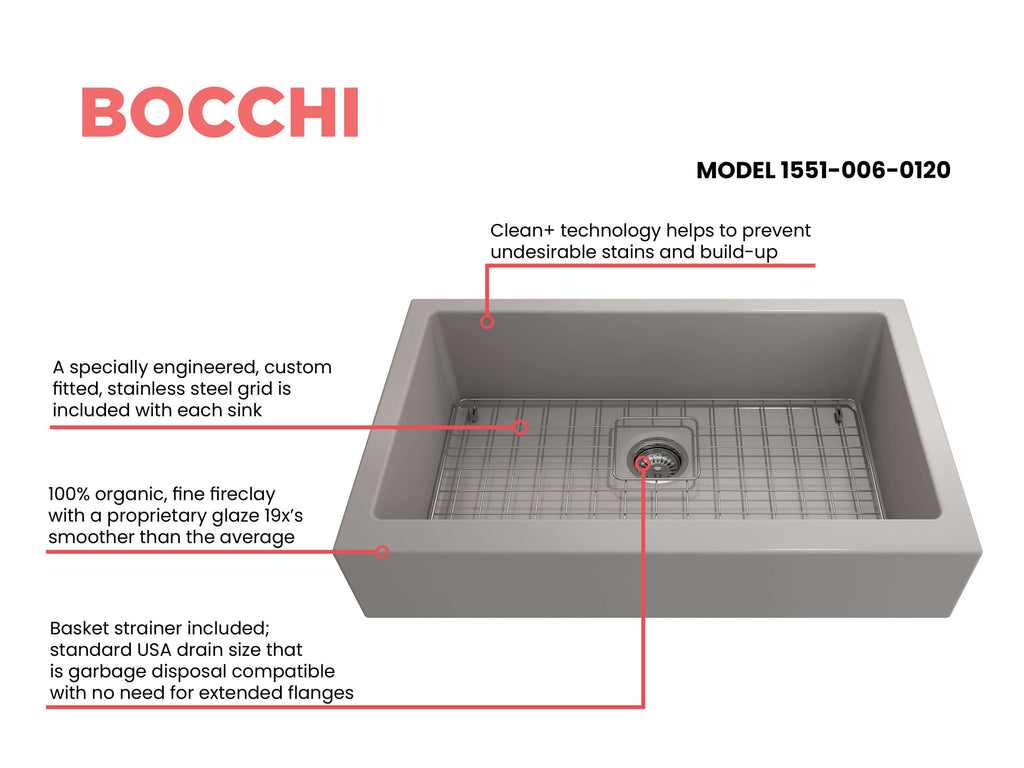 BOCCHI

MODEL 1551-006-0120

Clean+ technology helps to prevent undesirable stains and build-up

A specially engineered, custom fitted, stainless steel grid is included with each sink

100% organic, fine fireclay with a proprietary glaze 19x's smoother than the average

Basket strainer included; standard USA drain size that is garbage disposal compatible with no need for extended flanges